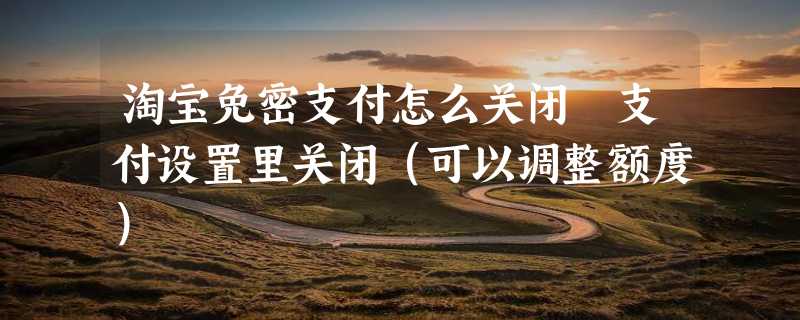 淘宝免密支付怎么关闭 支付设置里关闭（可以调整额度）